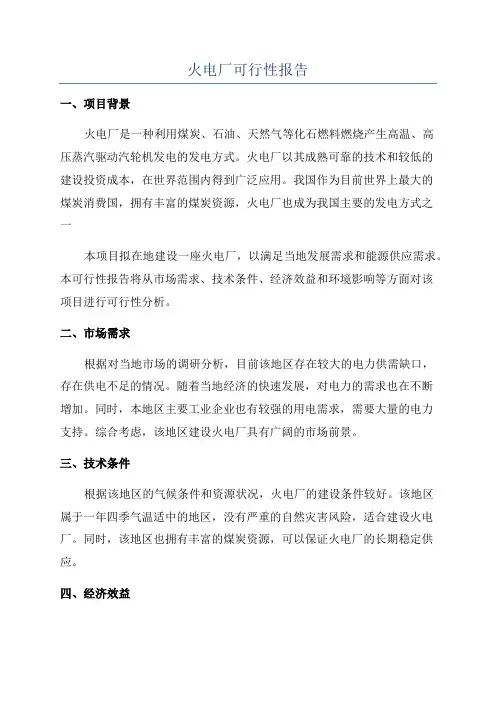 火电厂可行性报告

一、项目背景

火电厂是一种利用煤炭、石油、天然气等化石燃料燃烧产生高温、高压蒸汽驱动汽轮机发电的发电方式。火电厂以其成熟可靠的技术和较低的建设投资成本，在世界范围内得到广泛应用。我国作为目前世界上最大的煤炭消费国，拥有丰富的煤炭资源，火电厂也成为我国主要的发电方式之一

本项目拟在地建设一座火电厂，以满足当地发展需求和能源供应需求。本可行性报告将从市场需求、技术条件、经济效益和环境影响等方面对该项目进行可行性分析。

二、市场需求

根据对当地市场的调研分析，目前该地区存在较大的电力供需缺口，存在供电不足的情况。随着当地经济的快速发展，对电力的需求也在不断增加。同时，本地区主要工业企业也有较强的用电需求，需要大量的电力支持。综合考虑，该地区建设火电厂具有广阔的市场前景。

三、技术条件

根据该地区的气候条件和资源状况，火电厂的建设条件较好。该地区属于一年四季气温适中的地区，没有严重的自然灾害风险，适合建设火电厂。同时，该地区也拥有丰富的煤炭资源，可以保证火电厂的长期稳定供应。

四、经济效益